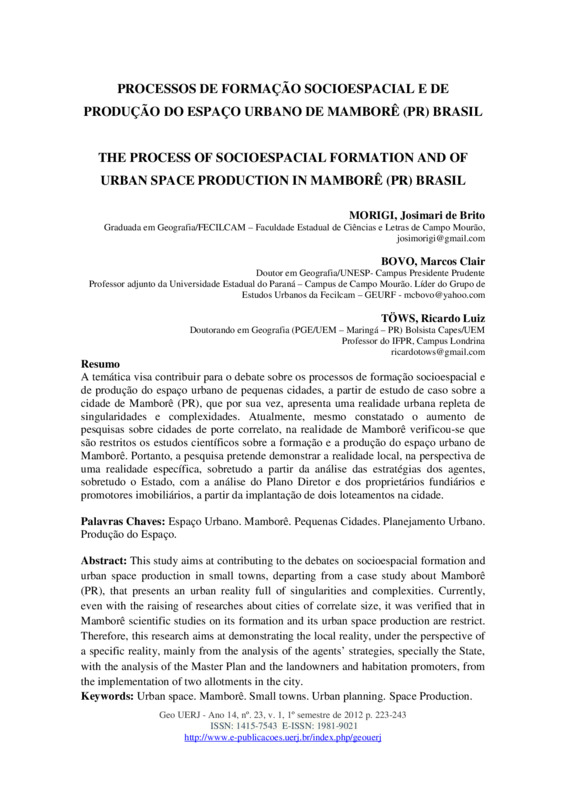 PROCESSOS DE FORMAÇÃO SOCIOESPACIAL E DE PRODUÇÃO DO ESPAÇO URBANO DE MAMBORÊ (PR) BRASIL

THE PROCESS OF SOCIOESPACIAL FORMATION AND OF URBAN SPACE PRODUCTION IN MAMBORÊ (PR) BRASIL

MORIGI, Josimari de Brito
Graduada em Geografia/FECILCAM – Faculdade Estadual de Ciências e Letras de Campo Mourão, josimorigi@gmail.com

BOVO, Marcos Clair
Doutor em Geografia/UNESP- Campus Presidente Prudente
Professor adjunto da Universidade Estadual do Paraná – Campus de Campo Mourão. Líder do Grupo de Estudos Urbanos da Fecilcam – GEURF - mcbovo@yahoo.com

TÖWS, Ricardo Luiz
Doutorando em Geografia (PGE/UEM – Maringá – PR) Bolsista Capes/UEM
Professor do IFPR, Campus Londrina
ricardotows@gmail.com

Resumo
A temática visa contribuir para o debate sobre os processos de formação socioespacial e de produção do espaço urbano de pequenas cidades, a partir de estudo de caso sobre a cidade de Mamborê (PR), que por sua vez, apresenta uma realidade urbana repleta de singularidades e complexidades. Atualmente, mesmo constatado o aumento de pesquisas sobre cidades de porte correlato, na realidade de Mamborê verificou-se que são restritos os estudos científicos sobre a formação e a produção do espaço urbano de Mamborê. Portanto, a pesquisa pretende demonstrar a realidade local, na perspectiva de uma realidade específica, sobretudo a partir da análise das estratégias dos agentes, sobretudo o Estado, com a análise do Plano Diretor e dos proprietários fundiários e promotores imobiliários, a partir da implantação de dois loteamentos na cidade.

Palavras Chaves: Espaço Urbano. Mamborê. Pequenas Cidades. Planejamento Urbano. Produção do Espaço.

Abstract: This study aims at contributing to the debates on socioespacial formation and urban space production in small towns, departing from a case study about Mamborê (PR), that presents an urban reality full of singularities and complexities. Currently, even with the raising of researches about cities of correlate size, it was verified that in Mamborê scientific studies on its formation and its urban space production are restrict. Therefore, this research aims at demonstrating the local reality, under the perspective of a specific reality, mainly from the analysis of the agents' strategies, specially the State, with the analysis of the Master Plan and the landowners and habitation promoters, from the implementation of two allotments in the city.
Keywords: Urban space. Mamborê. Small towns. Urban planning. Space Production.

Geo UERJ - Ano 14, nº. 23, v. 1, 1º semestre de 2012 p. 223-243
ISSN: 1415-7543 E-ISSN: 1981-9021
http://www.e-publicacoes.uerj.br/index.php/geouerj